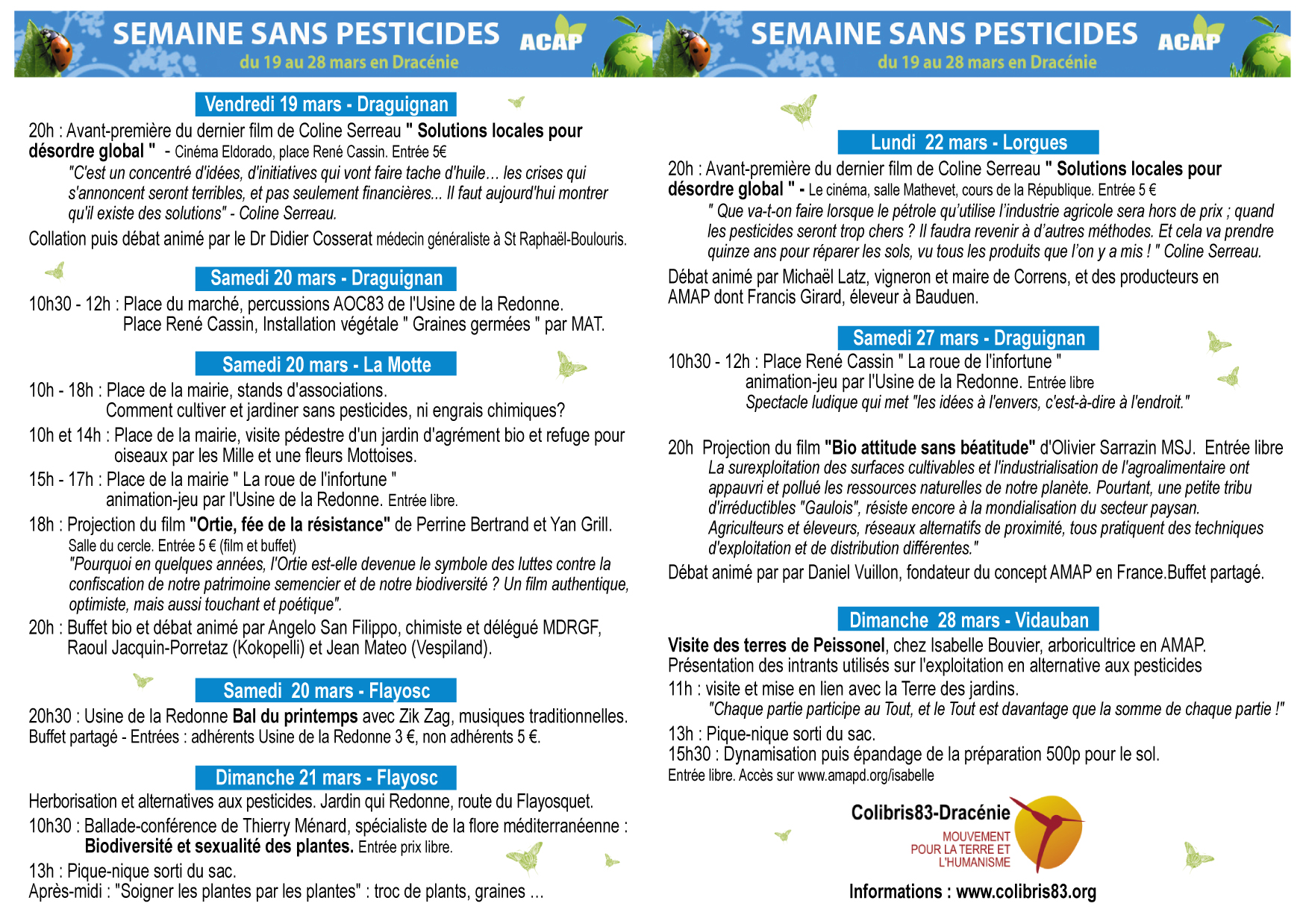 SEMAINE SANS PESTICIDES ACAP
du 19 au 28 mars en Dracénie

Vendredi 19 mars - Draguignan

20h : Avant-première du dernier film de Coline Serreau " Solutions locales pour désordre global " - Cinéma Eldorado, place René Cassin. Entrée 5€

"C'est un concentré d'idées, d'initiatives qui vont faire tache d'huile… les crises qui s'annoncent seront terribles, et pas seulement financières... Il faut aujourd'hui montrer qu'il existe des solutions" - Coline Serreau.

Collation puis débat animé par le Dr Didier Cosserat médecin généraliste à St Raphaël-Boulouris.

Samedi 20 mars - Draguignan

10h30 - 12h : Place du marché, percussions AOC83 de l'Usine de la Redonne. Place René Cassin, Installation végétale " Graines germées " par MAT.

Samedi 20 mars - La Motte

10h - 18h : Place de la mairie, stands d'associations. Comment cultiver et jardiner sans pesticides, ni engrais chimiques?

10h et 14h : Place de la mairie, visite pédestre d'un jardin d'agrément bio et refuge pour oiseaux par les Mille et une fleurs Mottoises.

15h - 17h : Place de la mairie " La roue de l'infortune " animation-jeu par l'Usine de la Redonne. Entrée libre.

18h : Projection du film "Ortie, fée de la résistance" de Perrine Bertrand et Yan Grill. Salle du cercle. Entrée 5 € (film et buffet)

"Pourquoi en quelques années, l'Ortie est-elle devenue le symbole des luttes contre la confiscation de notre patrimoine semencier et de notre biodiversité ? Un film authentique, optimiste, mais aussi touchant et poétique".

20h : Buffet bio et débat animé par Angelo San Filippo, chimiste et délégué MDRGF, Raoul Jacquin-Porretaz (Kokopelli) et Jean Mateo (Vespiland).

Samedi 20 mars - Flayosc

20h30 : Usine de la Redonne Bal du printemps avec Zik Zag, musiques traditionnelles. Buffet partagé - Entrées : adhérents Usine de la Redonne 3 €, non adhérents 5 €.

Dimanche 21 mars - Flayosc

Herborisation et alternatives aux pesticides. Jardin qui Redonne, route du Flayosquet.

10h30 : Ballade-conférence de Thierry Ménard, spécialiste de la flore méditerranéenne : Biodiversité et sexualité des plantes. Entrée prix libre.

13h : Pique-nique sorti du sac.
Après-midi : "Soigner les plantes par les plantes" : troc de plants, graines ...

SEMAINE SANS PESTICIDES ACAP
du 19 au 28 mars en Dracénie

Lundi 22 mars - Lorgues

20h : Avant-première du dernier film de Coline Serreau " Solutions locales pour désordre global " - Le cinéma, salle Mathevet, cours de la République. Entrée 5 €

" Que va-t-on faire lorsque le pétrole qu'utilise l'industrie agricole sera hors de prix ; quand les pesticides seront trop chers ? Il faudra revenir à d'autres méthodes. Et cela va prendre quinze ans pour réparer les sols, vu tous les produits que l'on y a mis ! " Coline Serreau.

Débat animé par Michaël Latz, vigneron et maire de Correns, et des producteurs en AMAP dont Francis Girard, éleveur à Bauduen.

Samedi 27 mars - Draguignan

10h30 - 12h : Place René Cassin " La roue de l'infortune " animation-jeu par l'Usine de la Redonne. Entrée libre
Spectacle ludique qui met "les idées à l'envers, c'est-à-dire à l'endroit."

20h Projection du film "Bio attitude sans béatitude" d'Olivier Sarrazin MSJ. Entrée libre
La surexploitation des surfaces cultivables et l'industrialisation de l'agroalimentaire ont appauvri et pollué les ressources naturelles de notre planète. Pourtant, une petite tribu d'irréductibles "Gaulois", résiste encore à la mondialisation du secteur paysan. Agriculteurs et éleveurs, réseaux alternatifs de proximité, tous pratiquent des techniques d'exploitation et de distribution différentes."

Débat animé par par Daniel Vuillon, fondateur du concept AMAP en France.Buffet partagé.

Dimanche 28 mars - Vidauban

Visite des terres de Peissonel, chez Isabelle Bouvier, arboricultrice en AMAP. Présentation des intrants utilisés sur l'exploitation en alternative aux pesticides

11h : visite et mise en lien avec la Terre des jardins.
"Chaque partie participe au Tout, et le Tout est davantage que la somme de chaque partie !"

13h : Pique-nique sorti du sac.
15h30 : Dynamisation puis épandage de la préparation 500p pour le sol.
Entrée libre. Accès sur www.amapd.org/isabelle

Colibris83-Dracénie
MOUVEMENT POUR LA TERRE ET L'HUMANISME

Informations : www.colibris83.org